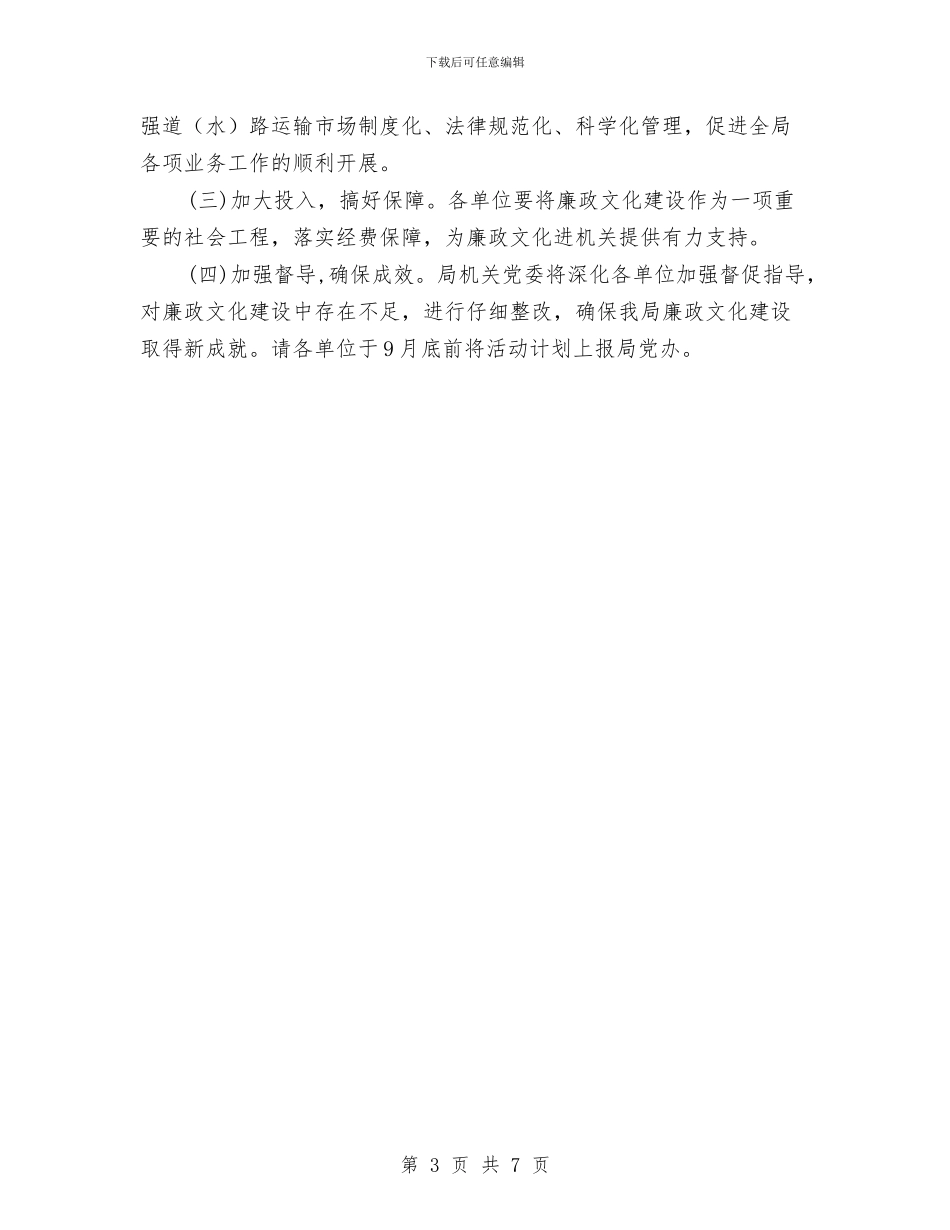 下载后可任意编辑

强道（水）路运输市场制度化、法律规范化、科学化管理，促进全局各项业务工作的顺利开展。

(三)加大投入，搞好保障。各单位要将廉政文化建设作为一项重要的社会工程，落实经费保障，为廉政文化进机关提供有力支持。

(四)加强督导,确保成效。局机关党委将深化各单位加强督促指导，对廉政文化建设中存在不足，进行仔细整改，确保我局廉政文化建设取得新成就。请各单位于9月底前将活动计划上报局党办。

第 3 页 共 7 页